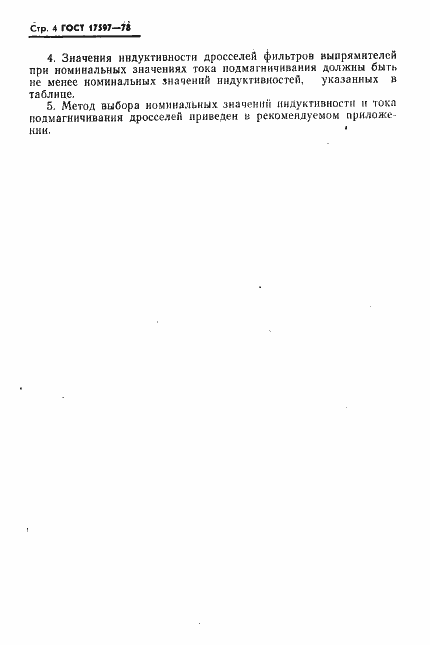 Стр. 4 ГОСТ 17597—78

4. Значения индуктивности дросселей фильтров выпрямителей при номинальных значениях тока подмагничивания должны быть не менее номинальных значений индуктивностей, указанных в таблице.

5. Метод выбора номинальных значений индуктивности и тока подмагничивания дросселей приведен в рекомендуемом приложении.